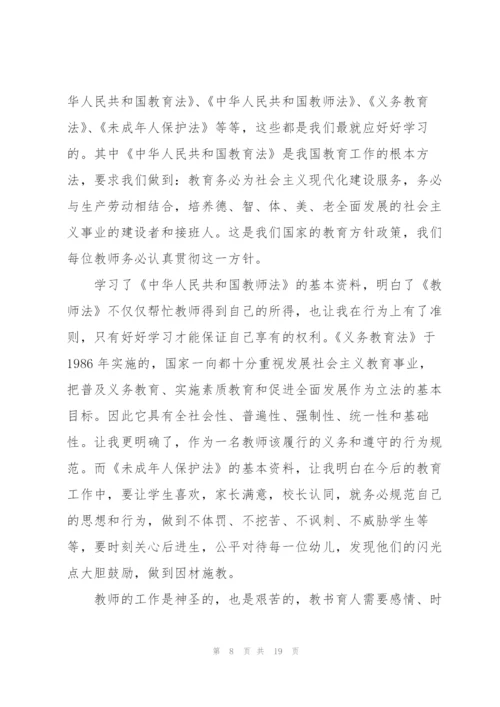 华人民共和国教育法》、《中华人民共和国教师法》、《义务教育法》、《未成年人保护法》等等，这些都是我们最就应好好学习的。其中《中华人民共和国教育法》是我国教育工作的根本方法，要求我们做到：教育务必为社会主义现代化建设服务，务必与生产劳动相结合，培养德、智、体、美、老全面发展的社会主义事业的建设者和接班人。这是我们国家的教育方针政策，我们每位教师务必认真贯彻这一方针。

学习了《中华人民共和国教师法》的基本资料，明白了《教师法》不仅仅帮忙教师得到自己的所得，也让我在行为上有了准则，只有好好学习才能保证自己享有的权利。《义务教育法》于1986年实施的，国家一向都十分重视发展社会主义教育事业，把普及义务教育、实施素质教育和促进全面发展作为立法的基本目标。因此它具有全社会性、普遍性、强制性、统一性和基础性。让我更明确了，作为一名教师该履行的义务和遵守的行为规范。而《未成年人保护法》的基本资料，让我明白在今后的教育工作中，要让学生喜欢，家长满意，校长认同，就务必规范自己的思想和行为，做到不体罚、不挖苦、不讽刺、不威胁学生等等，要时刻关心后进生，公平对待每一位幼儿，发现他们的闪光点大胆鼓励，做到因材施教。

教师的工作是神圣的，也是艰苦的，教书育人需要感情、时

第 8 页 共 19 页